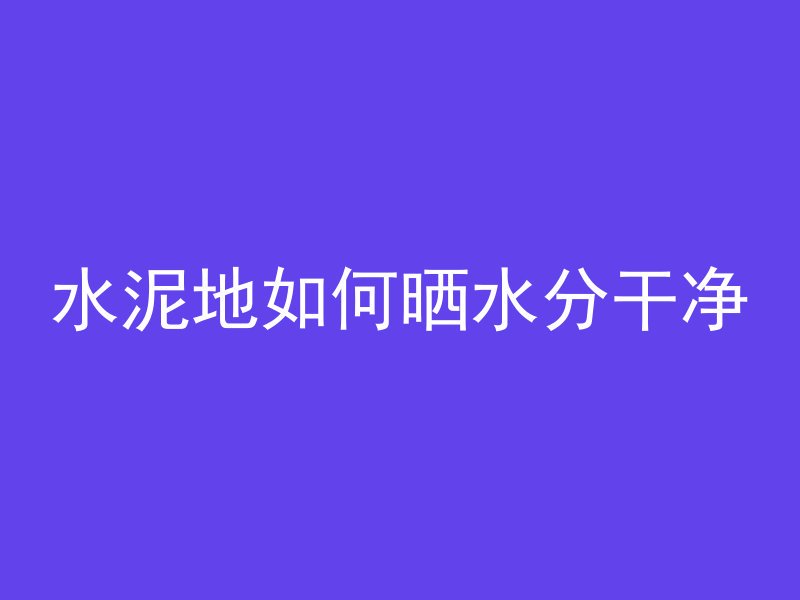 水泥地如何晒水分干净